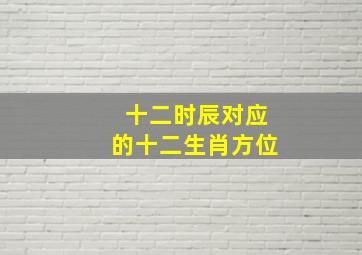 十二时辰对应
的十二生肖方位